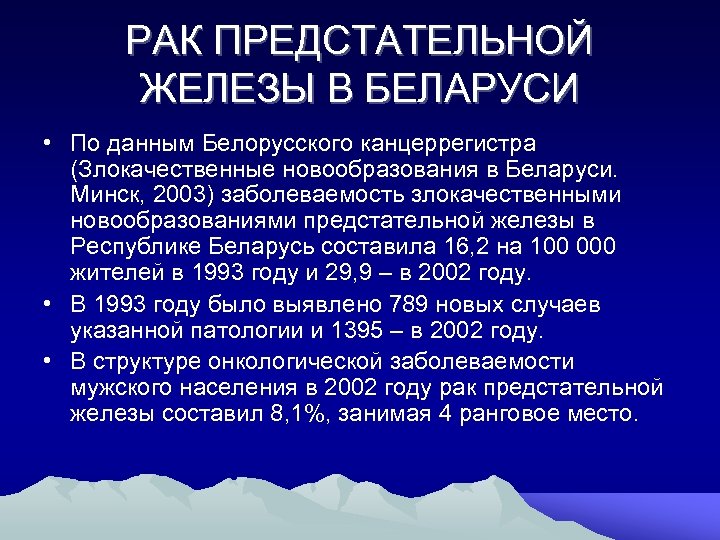 РАК ПРЕДСТАТЕЛЬНОЙ ЖЕЛЕЗЫ В БЕЛАРУСИ

• По данным Белорусского канцеррегистра (Злокачественные новообразования в Беларуси. Минск, 2003) заболеваемость злокачественными новообразованиями предстательной железы в Республике Беларусь составила 16,2 на 100 000 жителей в 1993 году и 29,9 – в 2002 году.

• В 1993 году было выявлено 789 новых случаев указанной патологии и 1395 – в 2002 году.

• В структуре онкологической заболеваемости мужского населения в 2002 году рак предстательной железы составил 8,1%, занимая 4 ранговое место.